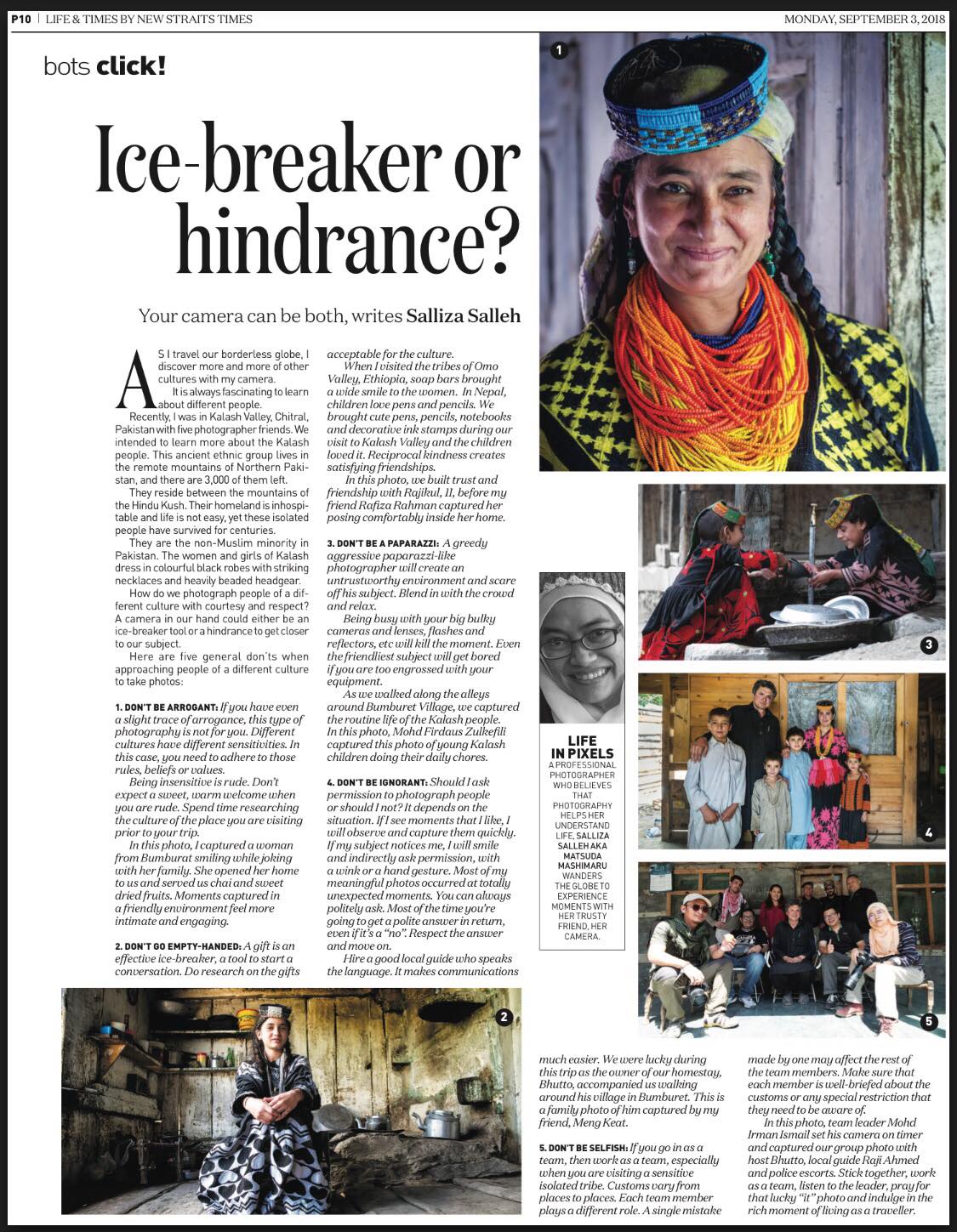 P10 | LIFE & TIMES BY NEW STRAITS TIMES

MONDAY, SEPTEMBER 3, 2018

bots click!

Ice-breaker or hindrance?

Your camera can be both, writes Salliza Salleh

AS I travel our borderless globe, I discover more and more of other cultures with my camera.

It is always fascinating to learn about different people.

Recently, I was in Kalash Valley, Chitral, Pakistan with five photographer friends. We intended to learn more about the Kalash people. This ancient ethnic group lives in the remote mountains of Northern Pakistan, and there are 3,000 of them left.

They reside between the mountains of the Hindu Kush. Their homeland is inhospitable and life is not easy, yet these isolated people have survived for centuries.

They are the non-Muslim minority in Pakistan. The women and girls of Kalash dress in colourful black robes with striking necklaces and heavily beaded headgear.

How do we photograph people of a different culture with courtesy and respect? A camera in our hand could either be an ice-breaker tool or a hindrance to get closer to our subject.

Here are five general don'ts when approaching people of a different culture to take photos:

1. DON'T BE ARROGANT: If you have even a slight trace of arrogance, this type of photography is not for you. Different cultures have different sensitivities. In this case, you need to adhere to those rules, beliefs or values.

Being insensitive is rude. Don't expect a sweet, warm welcome when you are rude. Spend time researching the culture of the place you are visiting prior to your trip.

In this photo, I captured a woman from Bumburat smiling while joking with her family. She opened her home to us and served us chai and sweet dried fruits. Moments captured in a friendly environment feel more intimate and engaging.

2. DON'T GO EMPTY-HANDED: A gift is an effective ice-breaker, a tool to start a conversation. Do research on the gifts acceptable for the culture.

When I visited the tribes of Omo Valley, Ethiopia, soap bars brought a wide smile to the women. In Nepal, children love pens and pencils. We brought cute pens, pencils, notebooks and decorative ink stamps during our visit to Kalash Valley and the children loved it. Reciprocal kindness creates satisfying friendships.

In this photo, we built trust and friendship with Rajikul, 11, before my friend Rafiza Rahman captured her posing comfortably inside her home.

3. DON'T BE A PAPARAZZI: A greedy aggressive paparazzi-like photographer will create an untrustworthy environment and scare off his subject. Blend in with the crowd and relax.

Being busy with your big bulky cameras and lenses, flashes and reflectors, etc will kill the moment. Even the friendliest subject will get bored if you are too engrossed with your equipment.

As we walked along the alleys around Bumburet Village, we captured the routine life of the Kalash people. In this photo, Mohd Firdaus Zulkefili captured this photo of young Kalash children doing their daily chores.

4. DON'T BE IGNORANT: Should I ask permission to photograph people or should I not? It depends on the situation. If I see moments that I like, I will observe and capture them quickly. If my subject notices me, I will smile and indirectly ask permission, with a wink or a hand gesture. Most of my meaningful photos occurred at totally unexpected moments. You can always politely ask. Most of the time you're going to get a polite answer in return, even if it's a "no". Respect the answer and move on.

Hire a good local guide who speaks the language. It makes communications much easier. We were lucky during this trip as the owner of our homestay, Bhutto, accompanied us walking around his village in Bumburet. This is a family photo of him captured by my friend, Meng Keat.

5. DON'T BE SELFISH: If you go in as a team, then work as a team, especially when you are visiting a sensitive isolated tribe. Customs vary from places to places. Each team member plays a different role. A single mistake made by one may affect the rest of the team members. Make sure that each member is well-briefed about the customs or any special restriction that they need to be aware of.

In this photo, team leader Mohd Irman Ismail set his camera on timer and captured our group photo with host Bhutto, local guide Raji Ahmed and police escorts. Stick together, work as a team, listen to the leader, pray for that lucky "it" photo and indulge in the rich moment of living as a traveller.

LIFE IN PIXELS
A PROFESSIONAL PHOTOGRAPHER WHO BELIEVES THAT PHOTOGRAPHY HELPS HER UNDERSTAND LIFE, SALLIZA SALLEH AKA MATSUDA MASHIMARU WANDERS THE GLOBE TO EXPERIENCE MOMENTS WITH HER TRUSTY FRIEND, HER CAMERA.

1
2
3
4
5